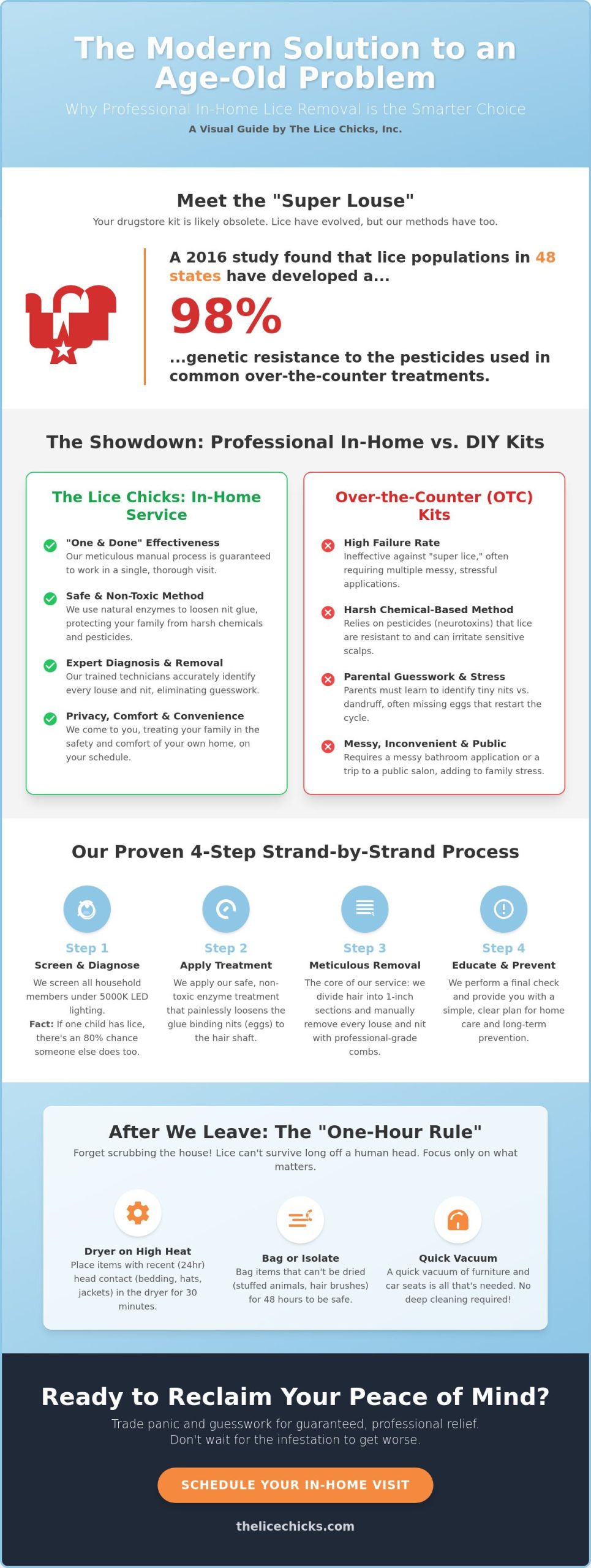 The Modern Solution to an Age-Old Problem

Why Professional In-Home Lice Removal is the Smarter Choice

A Visual Guide by The Lice Chicks, Inc.

Meet the "Super Louse"

Your drugstore kit is likely obsolete. Lice have evolved, but our methods have too.

A 2016 study found that lice populations in 48 states have developed a...

98%

...genetic resistance to the pesticides used in common over-the-counter treatments.

The Showdown: Professional In-Home vs. DIY Kits

The Lice Chicks: In-Home Service

"One & Done" Effectiveness
Our meticulous manual process is guaranteed to work in a single, thorough visit.

Safe & Non-Toxic Method
We use natural enzymes to loosen nit glue, protecting your family from harsh chemicals and pesticides.

Expert Diagnosis & Removal
Our trained technicians accurately identify every louse and nit, eliminating guesswork.

Privacy, Comfort & Convenience
We come to you, treating your family in the safety and comfort of your own home, on your schedule.

Over-the-Counter (OTC) Kits

High Failure Rate
Ineffective against "super lice," often requiring multiple messy, stressful applications.

Harsh Chemical-Based Method
Relies on pesticides (neurotoxins) that lice are resistant to and can irritate sensitive scalps.

Parental Guesswork & Stress
Parents must learn to identify tiny nits vs. dandruff, often missing eggs that restart the cycle.

Messy, Inconvenient & Public
Requires a messy bathroom application or a trip to a public salon, adding to family stress.

Our Proven 4-Step Strand-by-Strand Process

Step 1
Screen & Diagnose
We screen all household members under 5000K LED lighting.
Fact: If one child has lice, there's an 80% chance someone else does too.

Step 2
Apply Treatment
We apply our safe, non-toxic enzyme treatment that painlessly loosens the glue binding nits (eggs) to the hair shaft.

Step 3
Meticulous Removal
The core of our service: we divide hair into 1-inch sections and manually remove every louse and nit with professional-grade combs.

Step 4
Educate & Prevent
We perform a final check and provide you with a simple, clear plan for home care and long-term prevention.

After We Leave: The "One-Hour Rule"

Forget scrubbing the house! Lice can't survive long off a human head. Focus only on what matters.

Dryer on High Heat
Place items with recent (24hr) head contact (bedding, hats, jackets) in the dryer for 30 minutes.

Bag or Isolate
Bag items that can't be dried (stuffed animals, hair brushes) for 48 hours to be safe.

Quick Vacuum
A quick vacuum of furniture and car seats is all that's needed. No deep cleaning required!

Ready to Reclaim Your Peace of Mind?

Trade panic and guesswork for guaranteed, professional relief.
Don't wait for the infestation to get worse.

SCHEDULE YOUR IN-HOME VISIT

thelicechicks.com